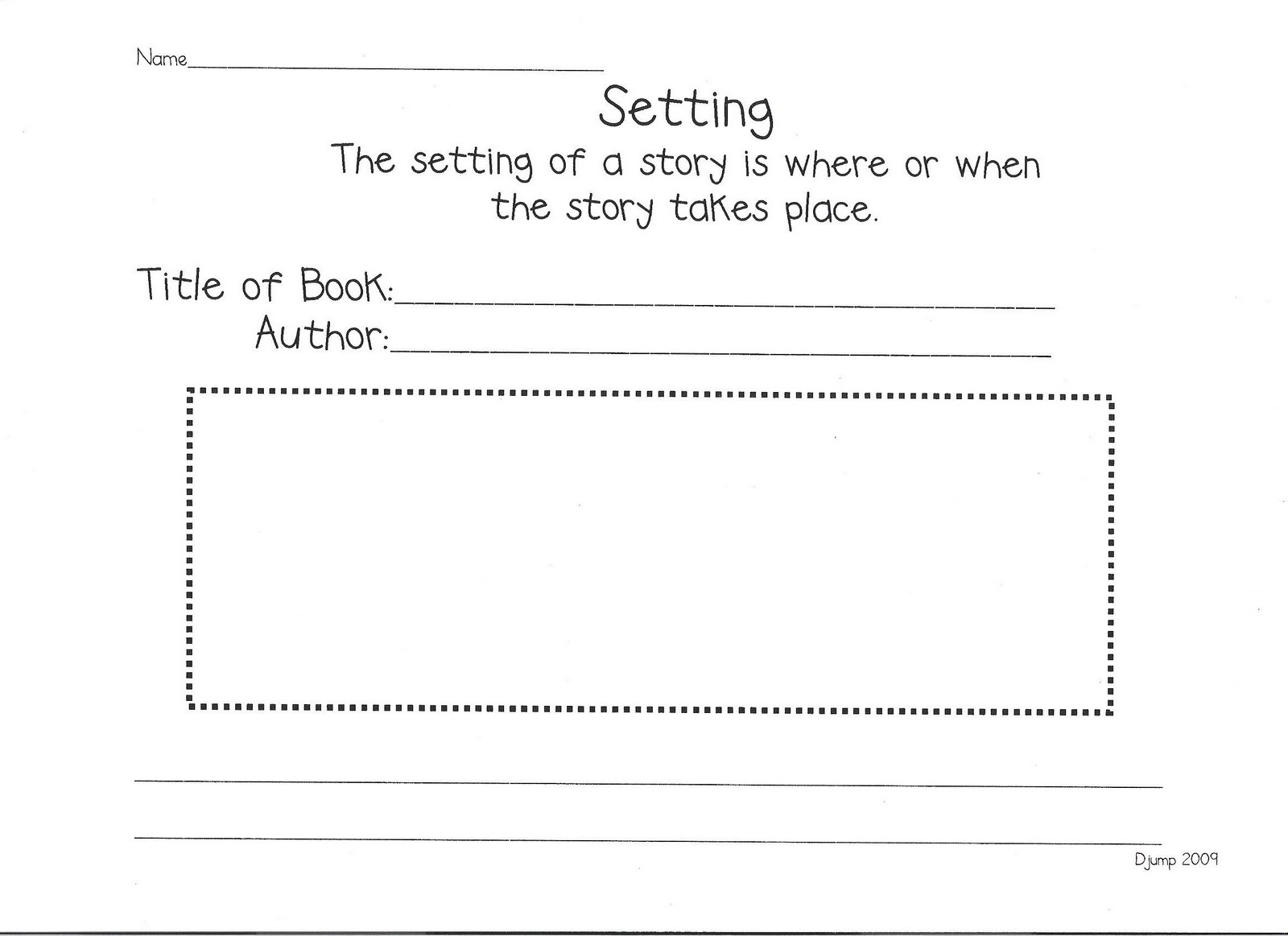 Name____

Setting

The setting of a story is where or when the story takes place.

Title of Book:____
Author:____

____
____

Djump 2009